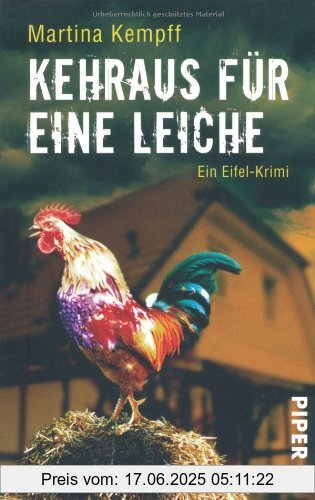 Urheberrechtlich geschütztes Material

Martina Kempff

KEHRAUS FÜR EINE LEICHE

Ein Eifel-Krimi

PIPER

Preis vom: 17.06.2025 05:11:22